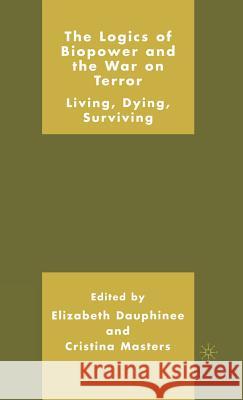 The Logics of Biopower and the War on Terror

Living, Dying, Surviving

Edited by
Elizabeth Dauphinee
and
Cristina Masters

Kraina Książek